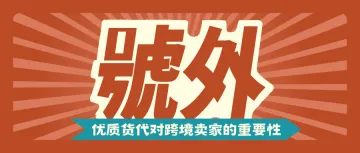 號外

优质货代对跨境卖家的重要性